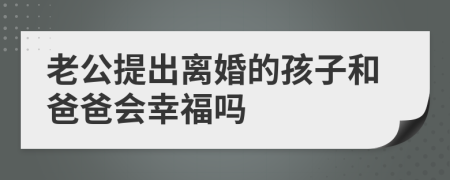 老公提出离婚的孩子和爸爸会幸福吗